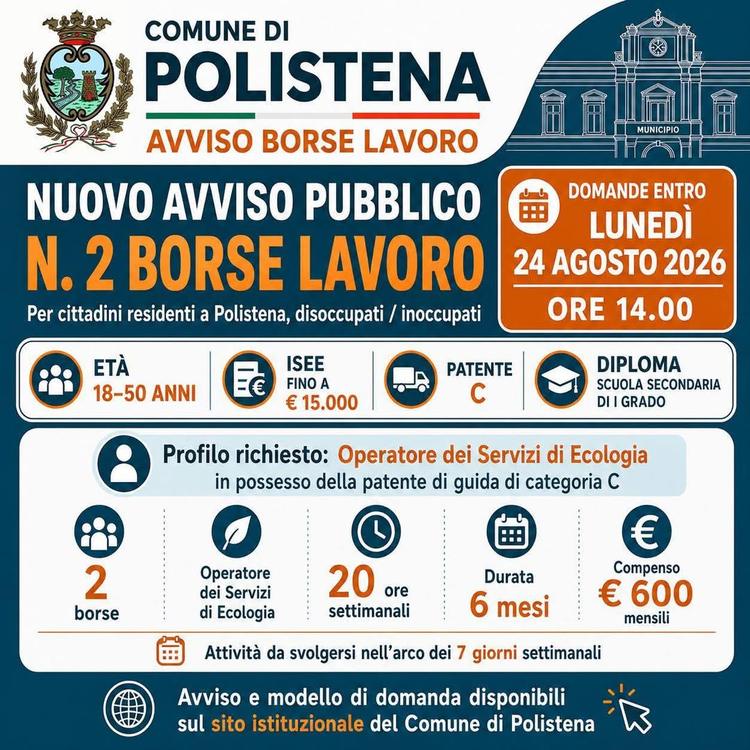 COMUNE DI
POLISTENA
AVVISO BORSE LAVORO

MUNICIPIO

NUOVO AVVISO PUBBLICO
N. 2 BORSE LAVORO
Per cittadini residenti a Polistena, disoccupati / inoccupati

DOMANDE ENTRO
LUNEDÌ
24 AGOSTO 2026
ORE 14.00

ETÀ
18–50 ANNI

ISEE
FINO A
€ 15.000

PATENTE
C

DIPLOMA
SCUOLA SECONDARIA
DI I GRADO

Profilo richiesto: Operatore dei Servizi di Ecologia
in possesso della patente di guida di categoria C

2
borse

Operatore
dei Servizi
di Ecologia

20 ore
settimanali

Durata
6 mesi

Compenso
€ 600
mensili

Attività da svolgersi nell'arco dei 7 giorni settimanali

Avviso e modello di domanda disponibili
sul sito istituzionale del Comune di Polistena